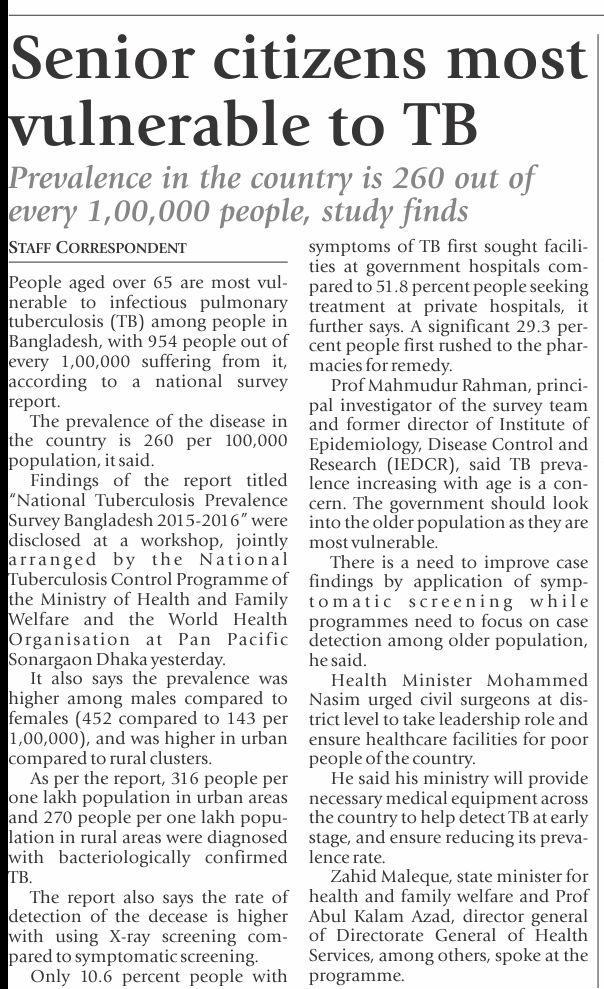 Senior citizens most vulnerable to TB

Prevalence in the country is 260 out of every 1,00,000 people, study finds

STAFF CORRESPONDENT

People aged over 65 are most vulnerable to infectious pulmonary tuberculosis (TB) among people in Bangladesh, with 954 people out of every 1,00,000 suffering from it, according to a national survey report.

The prevalence of the disease in the country is 260 per 100,000 population, it said.

Findings of the report titled "National Tuberculosis Prevalence Survey Bangladesh 2015-2016" were disclosed at a workshop, jointly arranged by the National Tuberculosis Control Programme of the Ministry of Health and Family Welfare and the World Health Organisation at Pan Pacific Sonargaon Dhaka yesterday.

It also says the prevalence was higher among males compared to females (452 compared to 143 per 1,00,000), and was higher in urban compared to rural clusters.

As per the report, 316 people per one lakh population in urban areas and 270 people per one lakh population in rural areas were diagnosed with bacteriologically confirmed TB.

The report also says the rate of detection of the decease is higher with using X-ray screening compared to symptomatic screening.

Only 10.6 percent people with symptoms of TB first sought facilities at government hospitals compared to 51.8 percent people seeking treatment at private hospitals, it further says. A significant 29.3 percent people first rushed to the pharmacies for remedy.

Prof Mahmudur Rahman, principal investigator of the survey team and former director of Institute of Epidemiology, Disease Control and Research (IEDCR), said TB prevalence increasing with age is a concern. The government should look into the older population as they are most vulnerable.

There is a need to improve case findings by application of symptomatic screening while programmes need to focus on case detection among older population, he said.

Health Minister Mohammed Nasim urged civil surgeons at district level to take leadership role and ensure healthcare facilities for poor people of the country.

He said his ministry will provide necessary medical equipment across the country to help detect TB at early stage, and ensure reducing its prevalence rate.

Zahid Maleque, state minister for health and family welfare and Prof Abul Kalam Azad, director general of Directorate General of Health Services, among others, spoke at the programme.